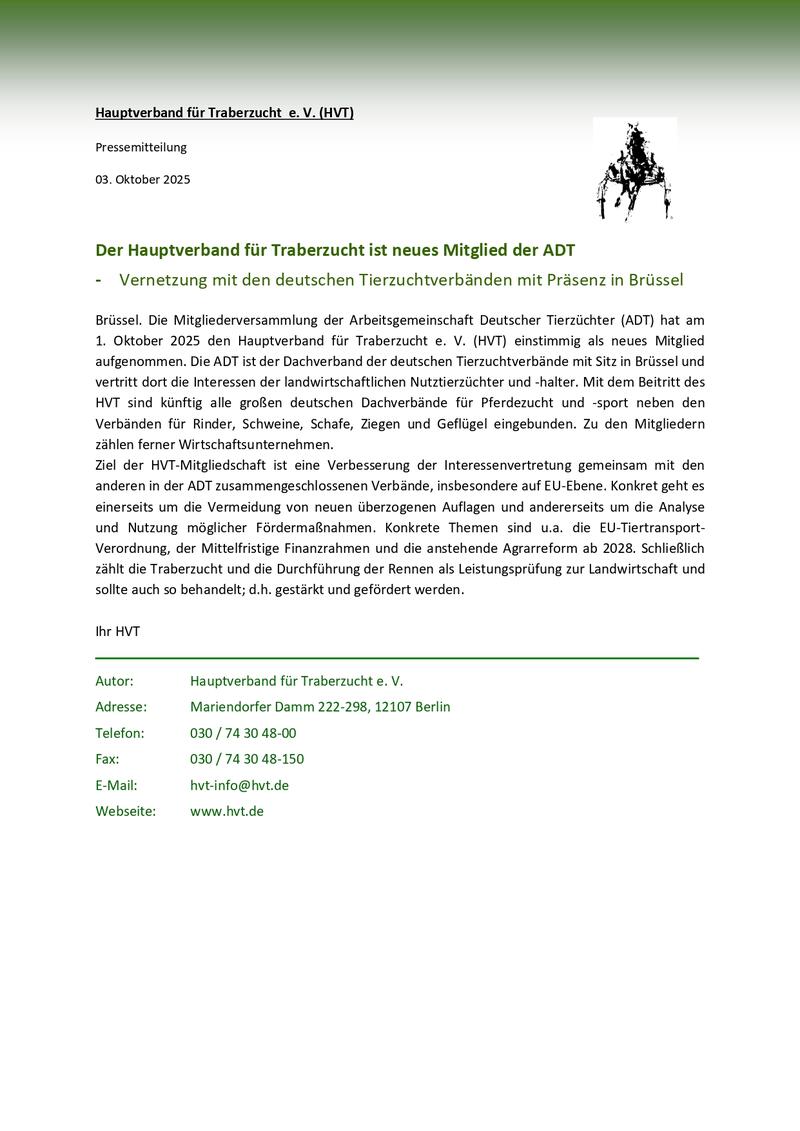 Hauptverband für Traberzucht e. V. (HVT)

Pressemitteilung

03. Oktober 2025

Der Hauptverband für Traberzucht ist neues Mitglied der ADT

- Vernetzung mit den deutschen Tierzuchtverbänden mit Präsenz in Brüssel

Brüssel. Die Mitgliederversammlung der Arbeitsgemeinschaft Deutscher Tierzüchter (ADT) hat am 1. Oktober 2025 den Hauptverband für Traberzucht e. V. (HVT) einstimmig als neues Mitglied aufgenommen. Die ADT ist der Dachverband der deutschen Tierzuchtverbände mit Sitz in Brüssel und vertritt dort die Interessen der landwirtschaftlichen Nutztierzüchter und -halter. Mit dem Beitritt des HVT sind künftig alle großen deutschen Dachverbände für Pferdezucht und -sport neben den Verbänden für Rinder, Schweine, Schafe, Ziegen und Geflügel eingebunden. Zu den Mitgliedern zählen ferner Wirtschaftsunternehmen.
Ziel der HVT-Mitgliedschaft ist eine Verbesserung der Interessenvertretung gemeinsam mit den anderen in der ADT zusammengeschlossenen Verbände, insbesondere auf EU-Ebene. Konkret geht es einerseits um die Vermeidung von neuen überzogenen Auflagen und andererseits um die Analyse und Nutzung möglicher Fördermaßnahmen. Konkrete Themen sind u.a. die EU-Tiertransport-Verordnung, der Mittelfristige Finanzrahmen und die anstehende Agrarreform ab 2028. Schließlich zählt die Traberzucht und die Durchführung der Rennen als Leistungsprüfung zur Landwirtschaft und sollte auch so behandelt; d.h. gestärkt und gefördert werden.

Ihr HVT

Autor: Hauptverband für Traberzucht e. V.
Adresse: Mariendorfer Damm 222-298, 12107 Berlin
Telefon: 030 / 74 30 48-00
Fax: 030 / 74 30 48-150
E-Mail: hvt-info@hvt.de
Webseite: www.hvt.de